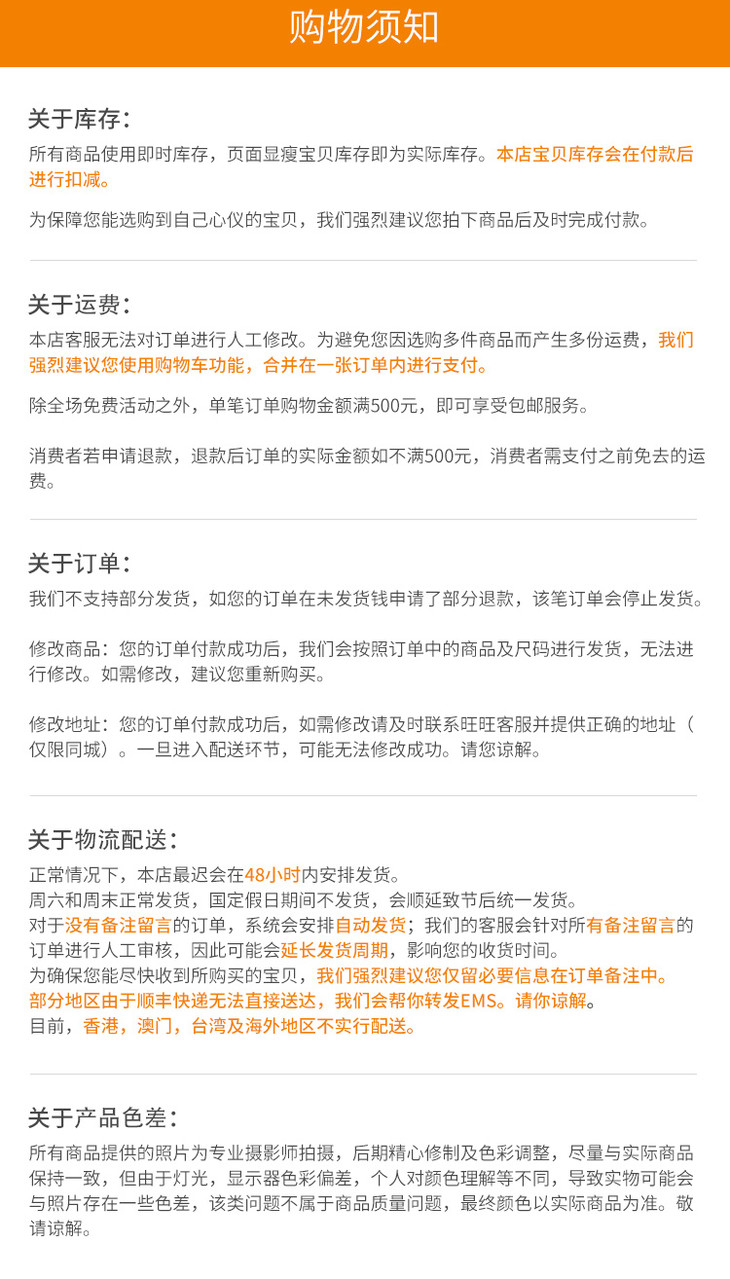 购物须知

关于库存：

所有商品使用即时库存，页面显瘦宝贝库存即为实际库存。本店宝贝库存会在付款后进行扣减。

为保障您能选购到自己心仪的宝贝，我们强烈建议您拍下商品后及时完成付款。

关于运费：

本店客服无法对订单进行人工修改。为避免您因选购多件商品而产生多份运费，我们强烈建议您使用购物车功能，合并在一张订单内进行支付。

除全场免费活动之外，单笔订单购物金额满500元，即可享受包邮服务。

消费者若申请退款，退款后订单的实际金额如不满500元，消费者需支付之前免去的运费。

关于订单：

我们不支持部分发货，如您的订单在未发货钱申请了部分退款，该笔订单会停止发货。

修改商品：您的订单付款成功后，我们会按照订单中的商品及尺码进行发货，无法进行修改。如需修改，建议您重新购买。

修改地址：您的订单付款成功后，如需修改请及时联系旺旺客服并提供正确的地址（仅限同城）。一旦进入配送环节，可能无法修改成功。请您谅解。

关于物流配送：

正常情况下，本店最迟会在48小时内安排发货。
周六和周末正常发货，国定假日期间不发货，会顺延致节后统一发货。
对于没有备注留言的订单，系统会安排自动发货；我们的客服会针对所有备注留言的订单进行人工审核，因此可能会延长发货周期，影响您的收货时间。
为确保您能尽快收到所购买的宝贝，我们强烈建议您仅留必要信息在订单备注中。
部分地区由于顺丰快递无法直接送达，我们会帮你转发EMS。请你谅解。
目前，香港，澳门，台湾及海外地区不实行配送。

关于产品色差：

所有商品提供的照片为专业摄影师拍摄，后期精心修制及色彩调整，尽量与实际商品保持一致，但由于灯光，显示器色彩偏差，个人对颜色理解等不同，导致实物可能会与照片存在一些色差，该类问题不属于商品质量问题，最终颜色以实际商品为准。敬请谅解。